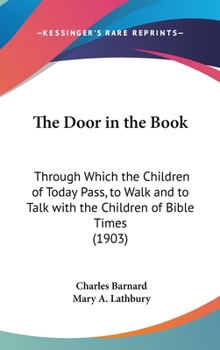 —KESSINGER'S RARE REPRINTS—

The Door in the Book

Through Which the Children of Today Pass, to Walk and to Talk with the Children of Bible Times (1903)

Charles Barnard
Mary A. Lathbury